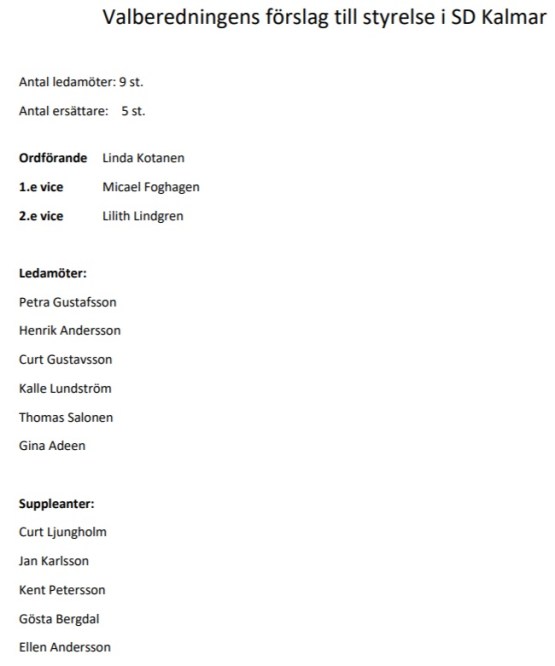 Valberedningens förslag till styrelse i SD Kalmar

Antal ledamöter: 9 st.

Antal ersättare: 5 st.

Ordförande Linda Kotanen

1.e vice Micael Foghagen

2.e vice Lilith Lindgren

Ledamöter:

Petra Gustafsson

Henrik Andersson

Curt Gustavsson

Kalle Lundström

Thomas Salonen

Gina Adeen

Suppleanter:

Curt Ljungholm

Jan Karlsson

Kent Petersson

Gösta Bergdal

Ellen Andersson